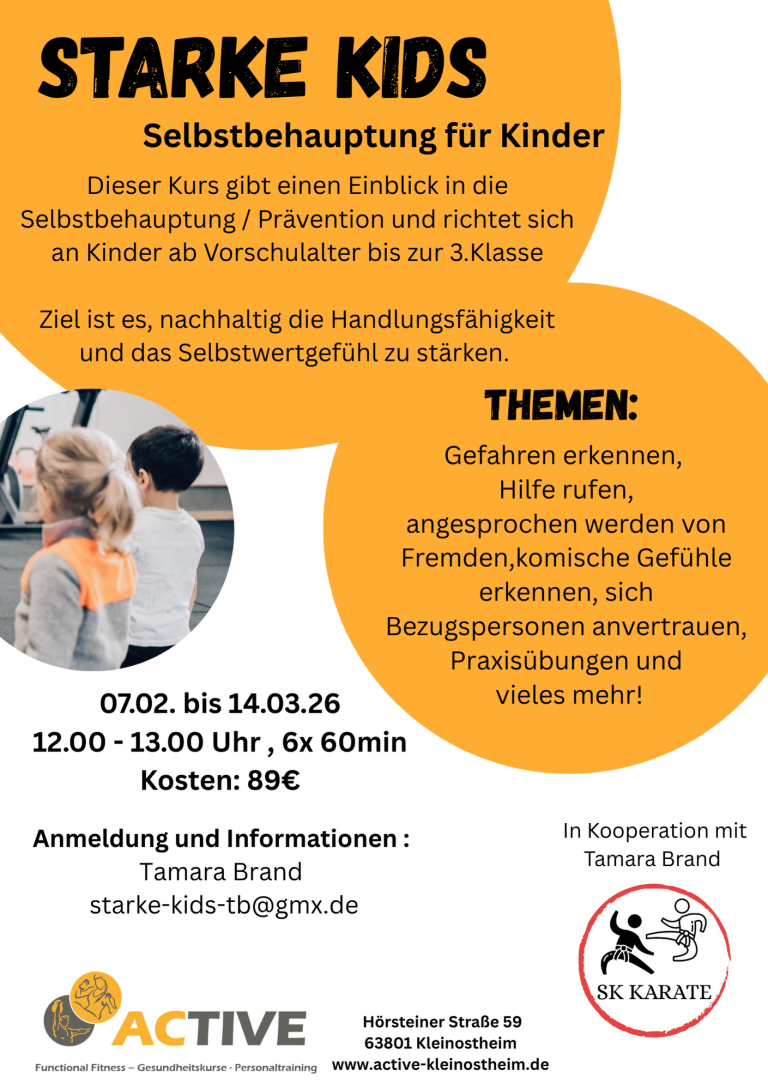 STARKE KIDS

Selbstbehauptung für Kinder

Dieser Kurs gibt einen Einblick in die Selbstbehauptung / Prävention und richtet sich an Kinder ab Vorschulalter bis zur 3.Klasse

Ziel ist es, nachhaltig die Handlungsfähigkeit und das Selbstwertgefühl zu stärken.

THEMEN:

Gefahren erkennen, Hilfe rufen, angesprochen werden von Fremden,komische Gefühle erkennen, sich Bezugspersonen anvertrauen, Praxisübungen und vieles mehr!

07.02. bis 14.03.26
12.00 - 13.00 Uhr , 6x 60min
Kosten: 89€

Anmeldung und Informationen :
Tamara Brand
starke-kids-tb@gmx.de

In Kooperation mit
Tamara Brand

SK KARATE

ACTIVE
Functional Fitness – Gesundheitskurse - Personaltraining

Hörsteiner Straße 59
63801 Kleinostheim
www.active-kleinostheim.de